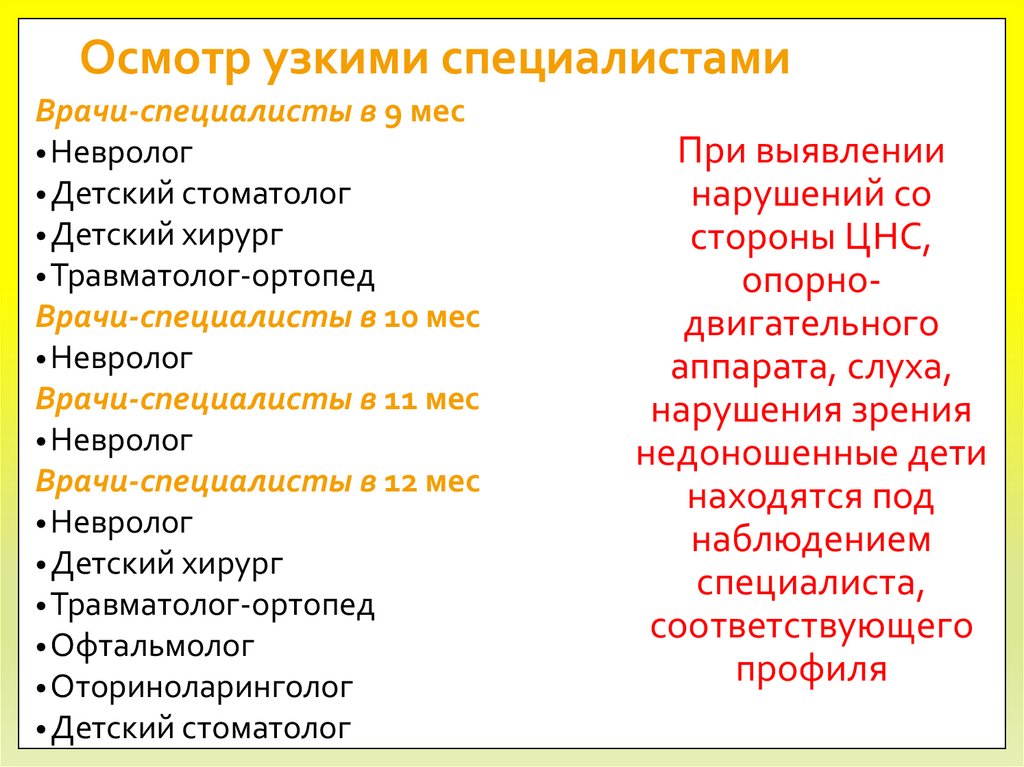 Осмотр узкими специалистами

Врачи-специалисты в 9 мес
•Невролог
•Детский стоматолог
•Детский хирург
•Травматолог-ортопед
Врачи-специалисты в 10 мес
•Невролог
Врачи-специалисты в 11 мес
•Невролог
Врачи-специалисты в 12 мес
•Невролог
•Детский хирург
•Травматолог-ортопед
•Офтальмолог
•Оториноларинголог
•Детский стоматолог

При выявлении нарушений со стороны ЦНС, опорно-двигательного аппарата, слуха, нарушения зрения недоношенные дети находятся под наблюдением специалиста, соответствующего профиля